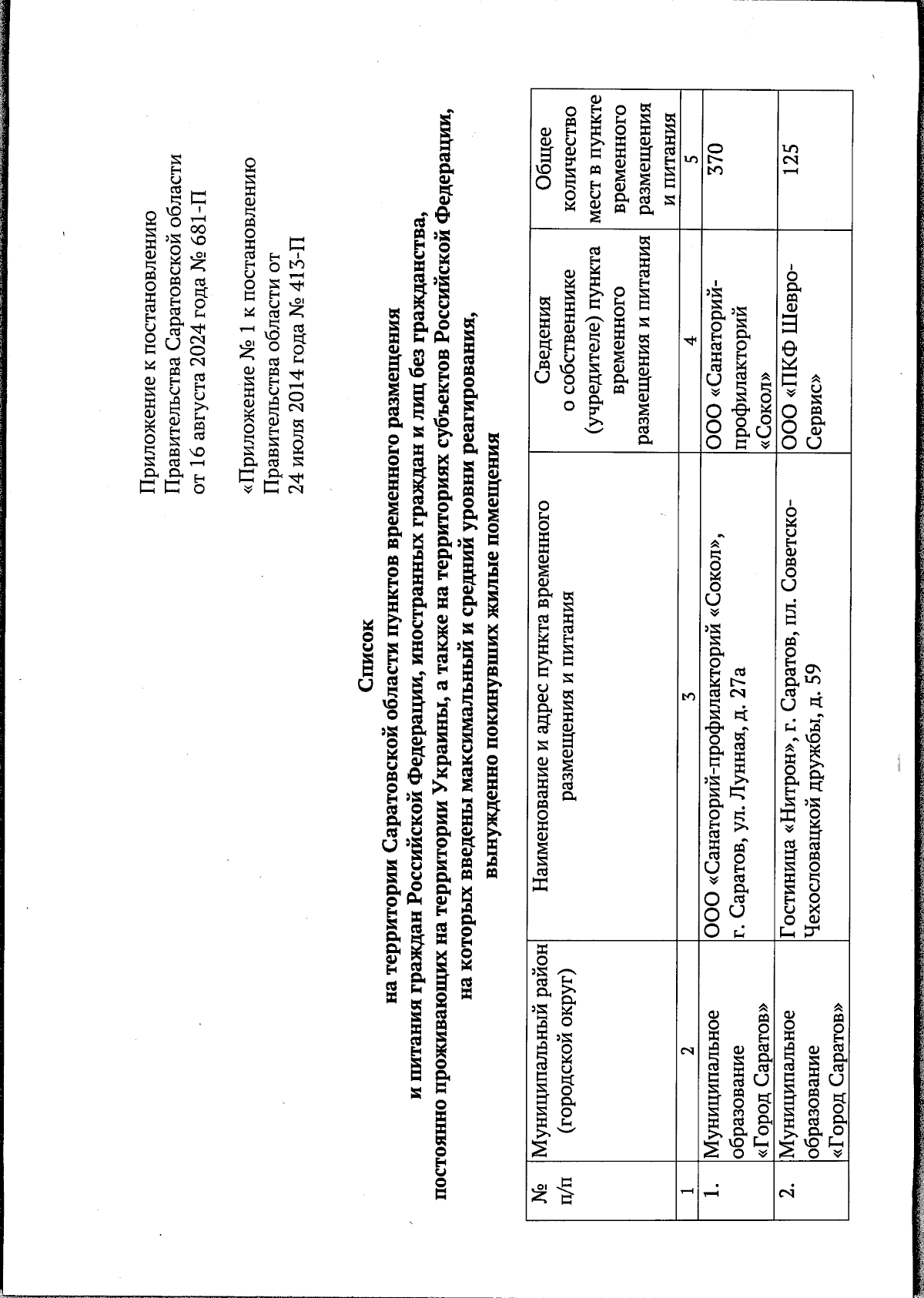 Приложение к постановлению
Правительства Саратовской области
от 16 августа 2024 года № 681-П

«Приложение № 1 к постановлению
Правительства области от
24 июля 2014 года № 413-П

Список
на территории Саратовской области пунктов временного размещения
и питания граждан Российской Федерации, иностранных граждан и лиц без гражданства,
постоянно проживающих на территории Украины, а также на территориях субъектов Российской Федерации,
на которых введены максимальный и средний уровни реагирования,
вынужденно покинувших жилые помещения

| № п/п | Муниципальный район (городской округ) | Наименование и адрес пункта временного размещения и питания | Сведения о собственнике (учредителе) пункта временного размещения и питания | Общее количество мест в пункте временного размещения и питания |
|---|---|---|---|---|
| 1 | 2 | 3 | 4 | 5 |
| 1. | Муниципальное образование «Город Саратов» | ООО «Санаторий-профилакторий «Сокол», г. Саратов, ул. Лунная, д. 27а | ООО «Санаторий-профилакторий «Сокол» | 370 |
| 2. | Муниципальное образование «Город Саратов» | Гостиница «Нитрон», г. Саратов, пл. Советско-Чехословацкой дружбы, д. 59 | ООО «ПКФ Шевро-Сервис» | 125 |